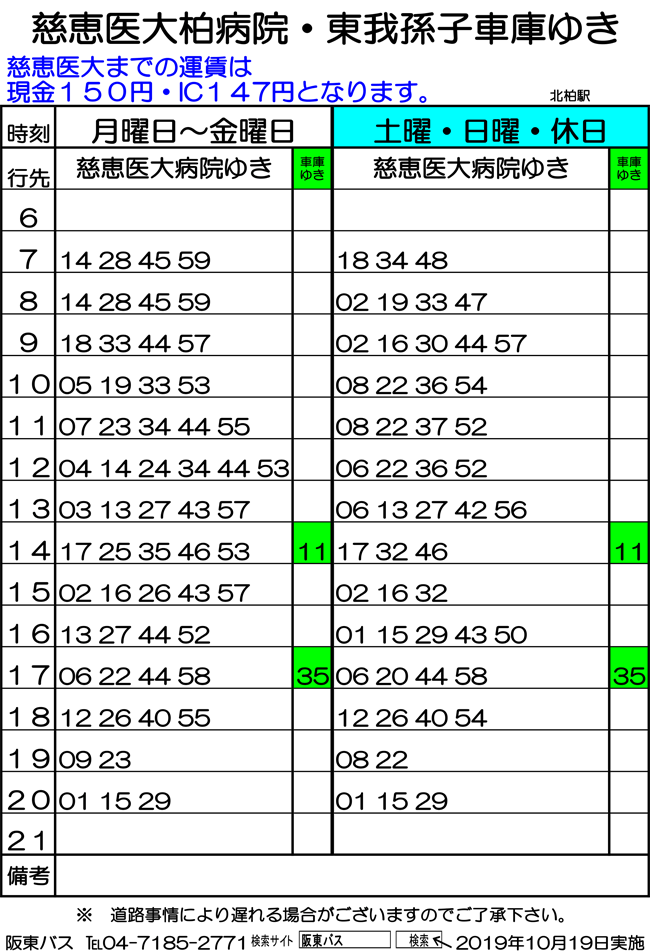 慈恵医大柏病院・東我孫子車庫ゆき

慈恵医大までの運賃は
現金150円・IC147円となります。

北柏駅

| 時刻 | 月曜日～金曜日 | | 土曜・日曜・休日 | |
|---|---|---|---|---|
| 行先 | 慈恵医大病院ゆき | 車庫ゆき | 慈恵医大病院ゆき | 車庫ゆき |
| 6 | | | | |
| 7 | 14 28 45 59 | | 18 34 48 | |
| 8 | 14 28 45 59 | | 02 19 33 47 | |
| 9 | 18 33 44 57 | | 02 16 30 44 57 | |
| 10 | 05 19 33 53 | | 08 22 36 54 | |
| 11 | 07 23 34 44 55 | | 08 22 37 52 | |
| 12 | 04 14 24 34 44 53 | | 06 22 36 52 | |
| 13 | 03 13 27 43 57 | | 06 13 27 42 56 | |
| 14 | 17 25 35 46 53 | 11 | 17 32 46 | 11 |
| 15 | 02 16 26 43 57 | | 02 16 32 | |
| 16 | 13 27 44 52 | | 01 15 29 43 50 | |
| 17 | 06 22 44 58 | 35 | 06 20 44 58 | 35 |
| 18 | 12 26 40 55 | | 12 26 40 54 | |
| 19 | 09 23 | | 08 22 | |
| 20 | 01 15 29 | | 01 15 29 | |
| 21 | | | | |
| 備考 | | | | |

※ 道路事情により遅れる場合がございますのでご了承下さい。

阪東バス TEL04-7185-2771 検索サイト 阪東バス 検索 2019年10月19日実施